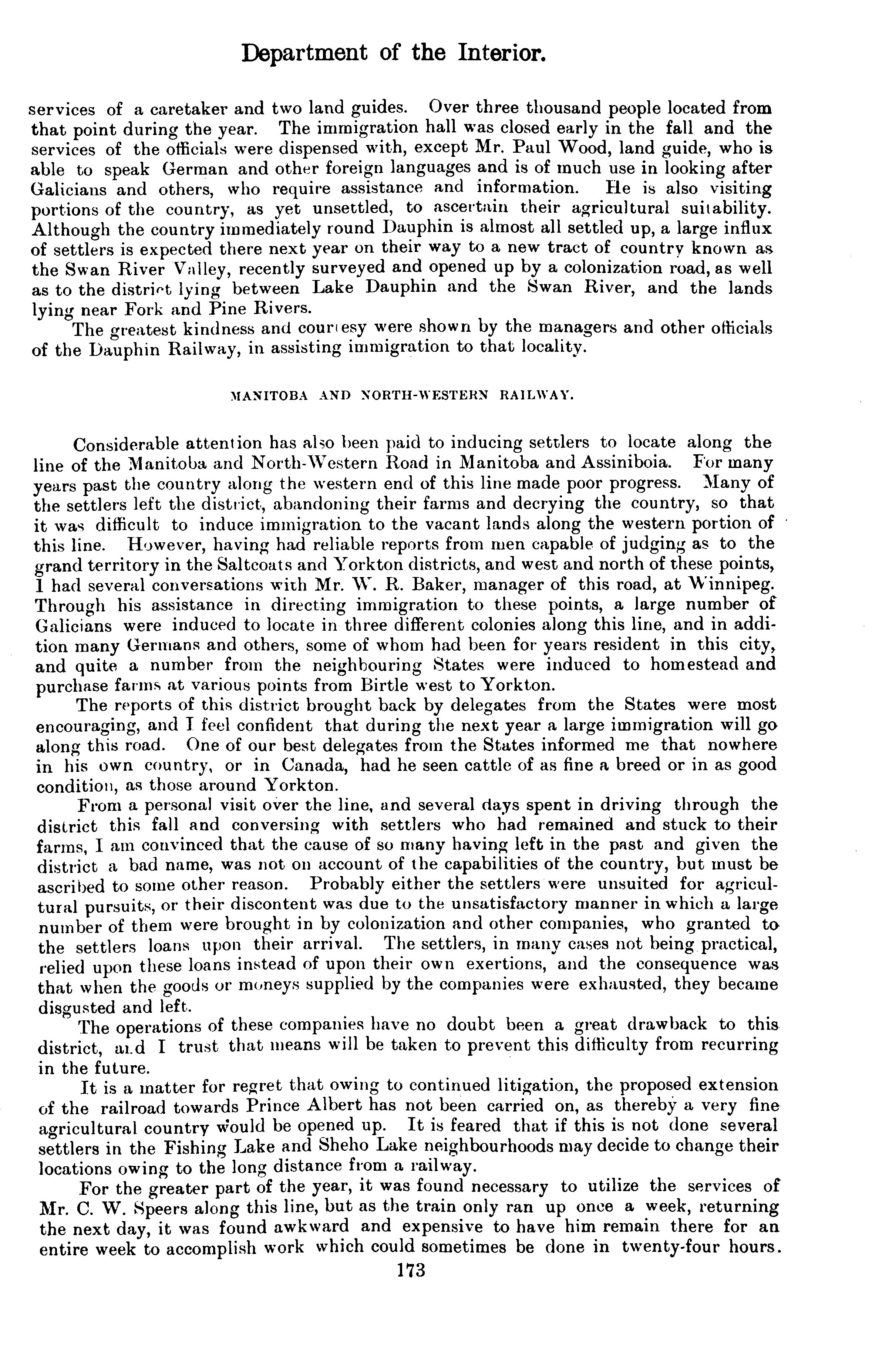 Department of the Interior.

services of a caretaker and two land guides. Over three thousand people located from that point during the year. The immigration hall was closed early in the fall and the services of the officials were dispensed with, except Mr. Paul Wood, land guide, who is able to speak German and other foreign languages and is of much use in looking after Galicians and others, who require assistance and information. He is also visiting portions of the country, as yet unsettled, to ascertain their agricultural suitability. Although the country immediately round Dauphin is almost all settled up, a large influx of settlers is expected there next year on their way to a new tract of country known as the Swan River Valley, recently surveyed and opened up by a colonization road, as well as to the district lying between Lake Dauphin and the Swan River, and the lands lying near Fork and Pine Rivers.

The greatest kindness and courtesy were shown by the managers and other officials of the Dauphin Railway, in assisting immigration to that locality.

MANITOBA AND NORTH-WESTERN RAILWAY.

Considerable attention has also been paid to inducing settlers to locate along the line of the Manitoba and North-Western Road in Manitoba and Assiniboia. For many years past the country along the western end of this line made poor progress. Many of the settlers left the district, abandoning their farms and decrying the country, so that it was difficult to induce immigration to the vacant lands along the western portion of this line. However, having had reliable reports from men capable of judging as to the grand territory in the Saltcoats and Yorkton districts, and west and north of these points, I had several conversations with Mr. W. R. Baker, manager of this road, at Winnipeg. Through his assistance in directing immigration to these points, a large number of Galicians were induced to locate in three different colonies along this line, and in addition many Germans and others, some of whom had been for years resident in this city, and quite a number from the neighbouring States were induced to homestead and purchase farms at various points from Birtle west to Yorkton.

The reports of this district brought back by delegates from the States were most encouraging, and I feel confident that during the next year a large immigration will go along this road. One of our best delegates from the States informed me that nowhere in his own country, or in Canada, had he seen cattle of as fine a breed or in as good condition, as those around Yorkton.

From a personal visit over the line, and several days spent in driving through the district this fall and conversing with settlers who had remained and stuck to their farms, I am convinced that the cause of so many having left in the past and given the district a bad name, was not on account of the capabilities of the country, but must be ascribed to some other reason. Probably either the settlers were unsuited for agricultural pursuits, or their discontent was due to the unsatisfactory manner in which a large number of them were brought in by colonization and other companies, who granted to the settlers loans upon their arrival. The settlers, in many cases not being practical, relied upon these loans instead of upon their own exertions, and the consequence was that when the goods or moneys supplied by the companies were exhausted, they became disgusted and left.

The operations of these companies have no doubt been a great drawback to this district, and I trust that means will be taken to prevent this difficulty from recurring in the future.

It is a matter for regret that owing to continued litigation, the proposed extension of the railroad towards Prince Albert has not been carried on, as thereby a very fine agricultural country would be opened up. It is feared that if this is not done several settlers in the Fishing Lake and Sheho Lake neighbourhoods may decide to change their locations owing to the long distance from a railway.

For the greater part of the year, it was found necessary to utilize the services of Mr. C. W. Speers along this line, but as the train only ran up once a week, returning the next day, it was found awkward and expensive to have him remain there for an entire week to accomplish work which could sometimes be done in twenty-four hours.

173